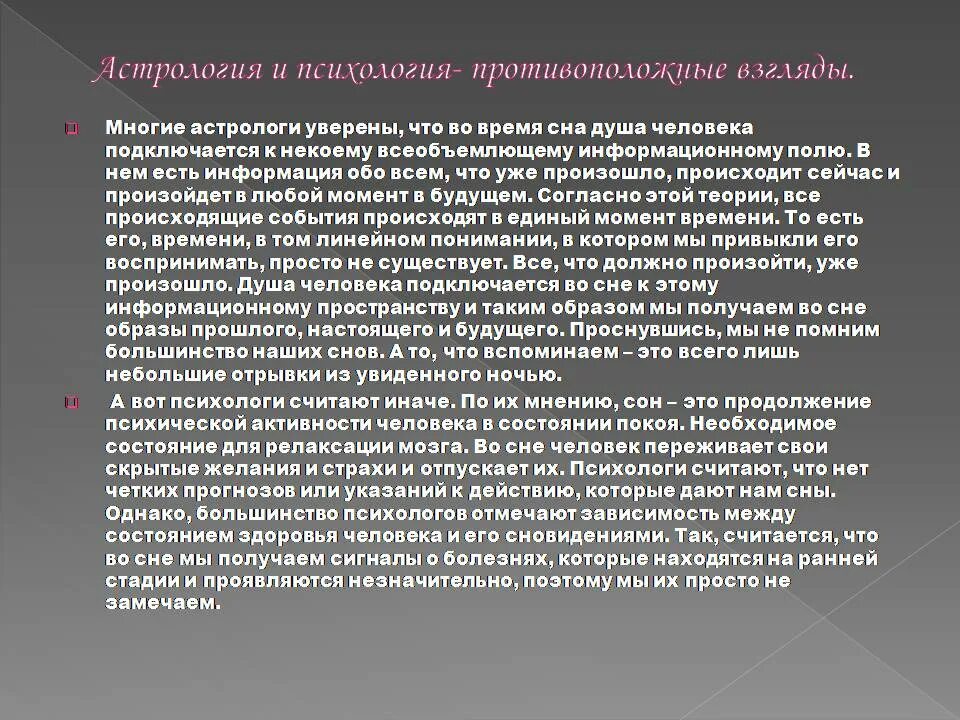 Астрология и психология- противоположные взгляды.

Многие астрологи уверены, что во время сна душа человека подключается к некоему всеобъемлющему информационному полю. В нем есть информация обо всем, что уже произошло, происходит сейчас и произойдет в любой момент в будущем. Согласно этой теории, все происходящие события происходят в единый момент времени. То есть его, времени, в том линейном понимании, в котором мы привыкли его воспринимать, просто не существует. Все, что должно произойти, уже произошло. Душа человека подключается во сне к этому информационному пространству и таким образом мы получаем во сне образы прошлого, настоящего и будущего. Проснувшись, мы не помним большинство наших снов. А то, что вспоминаем – это всего лишь небольшие отрывки из увиденного ночью.

А вот психологи считают иначе. По их мнению, сон – это продолжение психической активности человека в состоянии покоя. Необходимое состояние для релаксации мозга. Во сне человек переживает свои скрытые желания и страхи и отпускает их. Психологи считают, что нет четких прогнозов или указаний к действию, которые дают нам сны. Однако, большинство психологов отмечают зависимость между состоянием здоровья человека и его сновидениями. Так, считается, что во сне мы получаем сигналы о болезнях, которые находятся на ранней стадии и проявляются незначительно, поэтому мы их просто не замечаем.